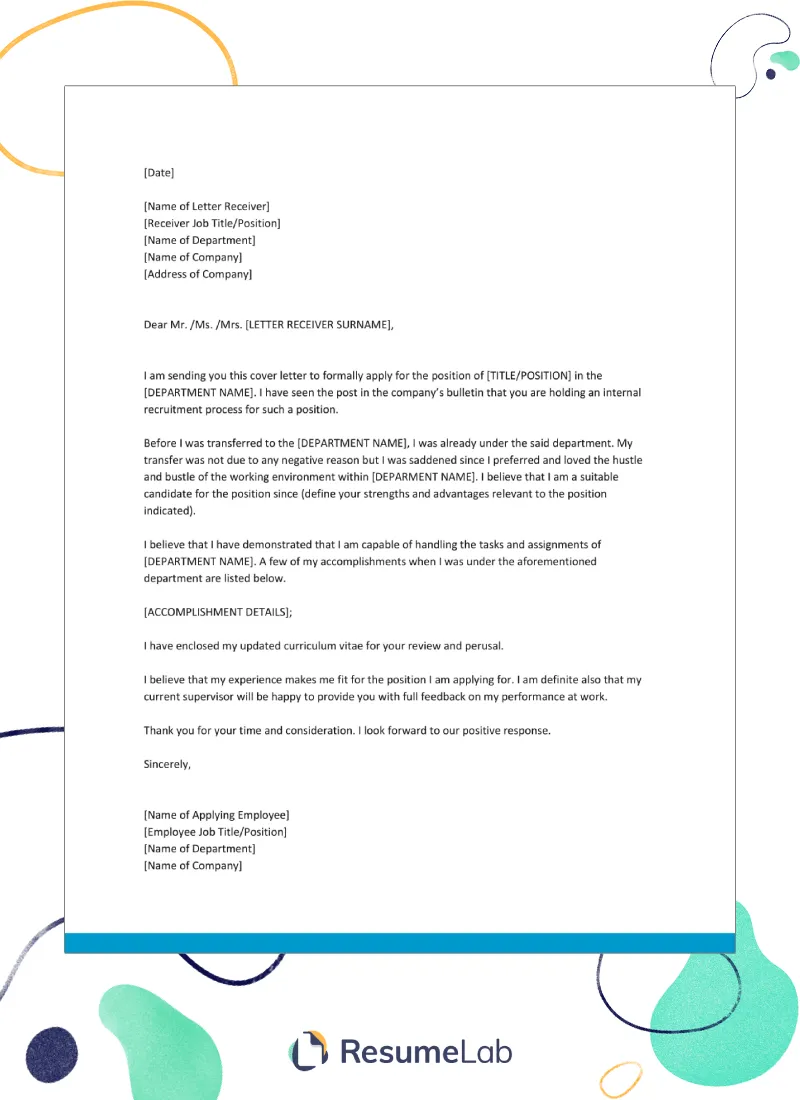 [Date]

[Name of Letter Receiver]
[Receiver Job Title/Position]
[Name of Department]
[Name of Company]
[Address of Company]

Dear Mr. /Ms. /Mrs. [LETTER RECEIVER SURNAME],

I am sending you this cover letter to formally apply for the position of [TITLE/POSITION] in the [DEPARTMENT NAME]. I have seen the post in the company's bulletin that you are holding an internal recruitment process for such a position.

Before I was transferred to the [DEPARTMENT NAME], I was already under the said department. My transfer was not due to any negative reason but I was saddened since I preferred and loved the hustle and bustle of the working environment within [DEPARMENT NAME]. I believe that I am a suitable candidate for the position since (define your strengths and advantages relevant to the position indicated).

I believe that I have demonstrated that I am capable of handling the tasks and assignments of [DEPARTMENT NAME]. A few of my accomplishments when I was under the aforementioned department are listed below.

[ACCOMPLISHMENT DETAILS];

I have enclosed my updated curriculum vitae for your review and perusal.

I believe that my experience makes me fit for the position I am applying for. I am definite also that my current supervisor will be happy to provide you with full feedback on my performance at work.

Thank you for your time and consideration. I look forward to our positive response.

Sincerely,

[Name of Applying Employee]
[Employee Job Title/Position]
[Name of Department]
[Name of Company]

ResumeLab